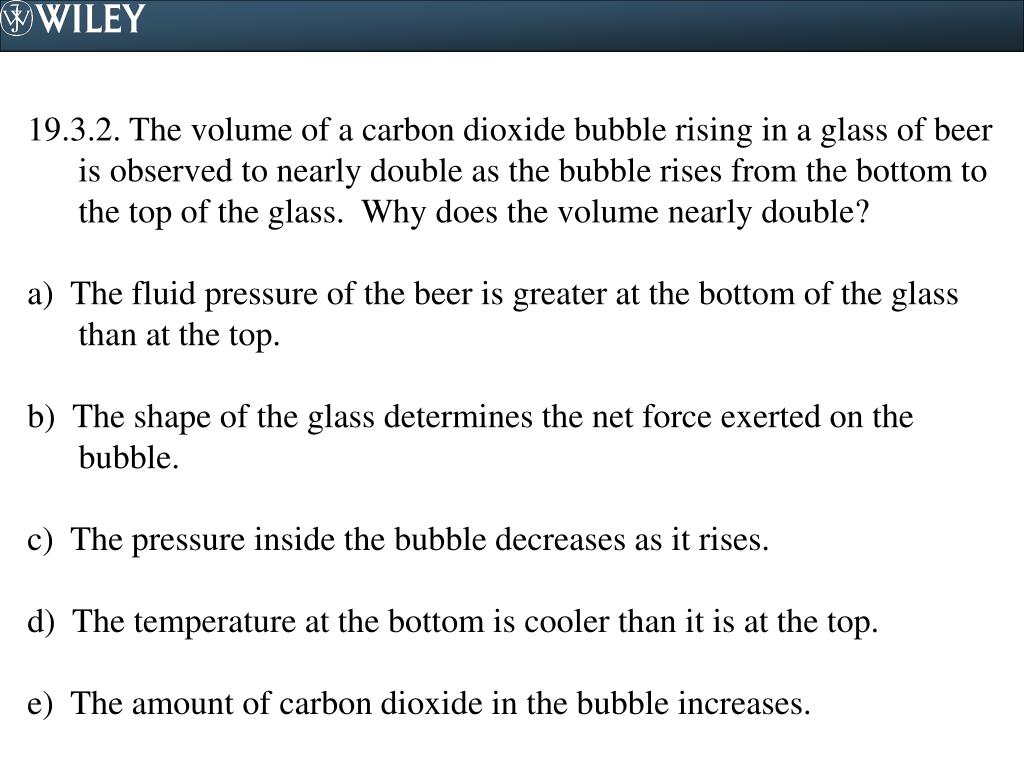 WILEY

19.3.2. The volume of a carbon dioxide bubble rising in a glass of beer is observed to nearly double as the bubble rises from the bottom to the top of the glass. Why does the volume nearly double?

a) The fluid pressure of the beer is greater at the bottom of the glass than at the top.

b) The shape of the glass determines the net force exerted on the bubble.

c) The pressure inside the bubble decreases as it rises.

d) The temperature at the bottom is cooler than it is at the top.

e) The amount of carbon dioxide in the bubble increases.